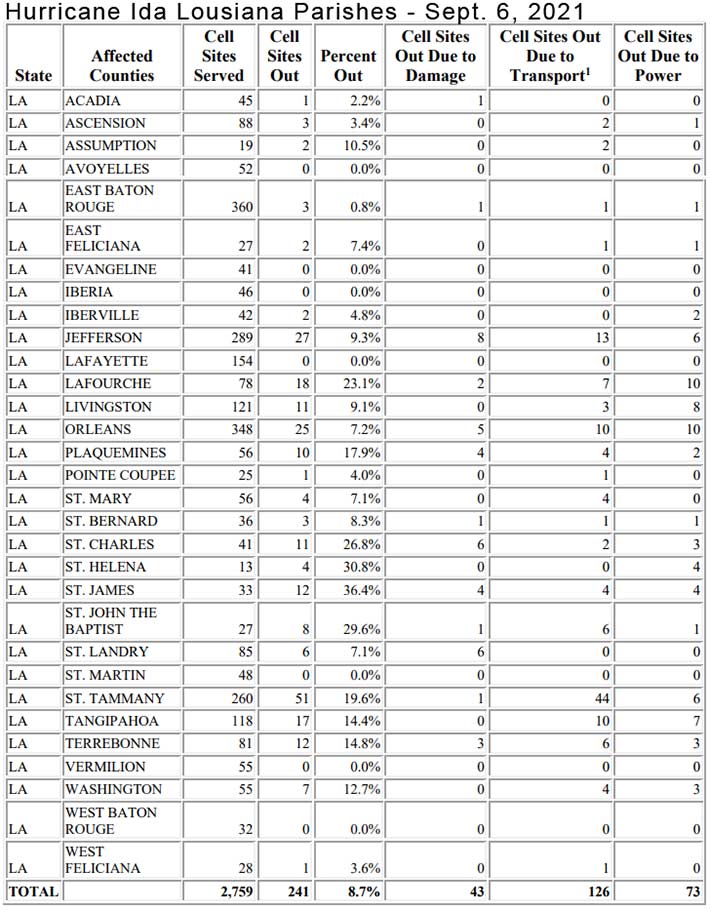 Hurricane Ida Lousiana Parishes - Sept. 6, 2021

| State | Affected Counties | Cell Sites Served | Cell Sites Out | Percent Out | Cell Sites Out Due to Damage | Cell Sites Out Due to Transport$^1$ | Cell Sites Out Due to Power |
|---|---|---|---|---|---|---|---|
| LA | ACADIA | 45 | 1 | 2.2% | 1 | 0 | 0 |
| LA | ASCENSION | 88 | 3 | 3.4% | 0 | 2 | 1 |
| LA | ASSUMPTION | 19 | 2 | 10.5% | 0 | 2 | 0 |
| LA | AVOYELLES | 52 | 0 | 0.0% | 0 | 0 | 0 |
| LA | EAST BATON ROUGE | 360 | 3 | 0.8% | 1 | 1 | 1 |
| LA | EAST FELICIANA | 27 | 2 | 7.4% | 0 | 1 | 1 |
| LA | EVANGELINE | 41 | 0 | 0.0% | 0 | 0 | 0 |
| LA | IBERIA | 46 | 0 | 0.0% | 0 | 0 | 0 |
| LA | IBERVILLE | 42 | 2 | 4.8% | 0 | 0 | 2 |
| LA | JEFFERSON | 289 | 27 | 9.3% | 8 | 13 | 6 |
| LA | LAFAYETTE | 154 | 0 | 0.0% | 0 | 0 | 0 |
| LA | LAFOURCHE | 78 | 18 | 23.1% | 2 | 7 | 10 |
| LA | LIVINGSTON | 121 | 11 | 9.1% | 0 | 3 | 8 |
| LA | ORLEANS | 348 | 25 | 7.2% | 5 | 10 | 10 |
| LA | PLAQUEMINES | 56 | 10 | 17.9% | 4 | 4 | 2 |
| LA | POINTE COUPEE | 25 | 1 | 4.0% | 0 | 1 | 0 |
| LA | ST. MARY | 56 | 4 | 7.1% | 0 | 4 | 0 |
| LA | ST. BERNARD | 36 | 3 | 8.3% | 1 | 1 | 1 |
| LA | ST. CHARLES | 41 | 11 | 26.8% | 6 | 2 | 3 |
| LA | ST. HELENA | 13 | 4 | 30.8% | 0 | 0 | 4 |
| LA | ST. JAMES | 33 | 12 | 36.4% | 4 | 4 | 4 |
| LA | ST. JOHN THE BAPTIST | 27 | 8 | 29.6% | 1 | 6 | 1 |
| LA | ST. LANDRY | 85 | 6 | 7.1% | 6 | 0 | 0 |
| LA | ST. MARTIN | 48 | 0 | 0.0% | 0 | 0 | 0 |
| LA | ST. TAMMANY | 260 | 51 | 19.6% | 1 | 44 | 6 |
| LA | TANGIPAHOA | 118 | 17 | 14.4% | 0 | 10 | 7 |
| LA | TERREBONNE | 81 | 12 | 14.8% | 3 | 6 | 3 |
| LA | VERMILION | 55 | 0 | 0.0% | 0 | 0 | 0 |
| LA | WASHINGTON | 55 | 7 | 12.7% | 0 | 4 | 3 |
| LA | WEST BATON ROUGE | 32 | 0 | 0.0% | 0 | 0 | 0 |
| LA | WEST FELICIANA | 28 | 1 | 3.6% | 0 | 1 | 0 |
| TOTAL | | 2,759 | 241 | 8.7% | 43 | 126 | 73 |